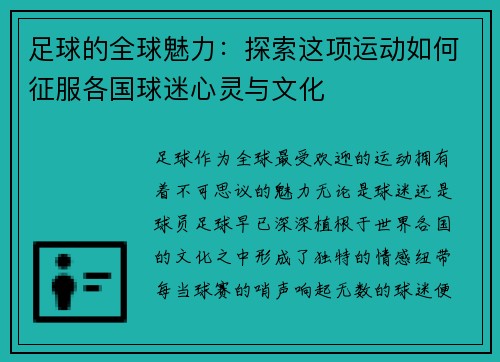 足球的全球魅力：探索这项运动如何征服各国球迷心灵与文化

足球作为全球最受欢迎的运动拥有着不可思议的魅力无论是球迷还是球员足球早已深深植根于世界各国的文化之中形成了独特的情感纽带每当球赛的哨声响起无数的球迷便